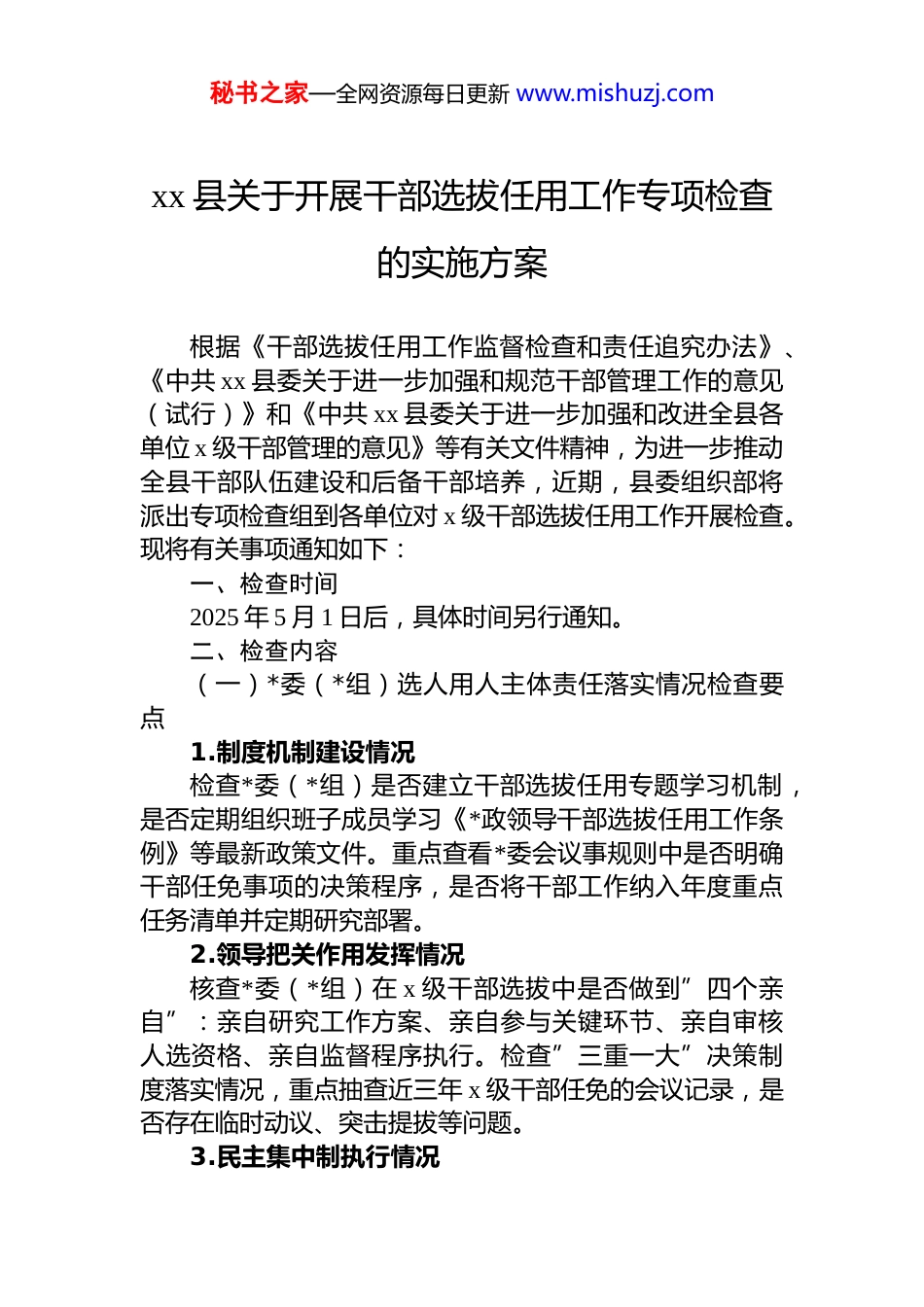 秘书之家—全网资源每日更新 www.mishuzj.com

xx 县关于开展干部选拔任用工作专项检查的实施方案

根据《干部选拔任用工作监督检查和责任追究办法》、《中共 xx 县委关于进一步加强和规范干部管理工作的意见（试行）》和《中共 xx 县委关于进一步加强和改进全县各单位 x 级干部管理的意见》等有关文件精神，为进一步推动全县干部队伍建设和后备干部培养，近期，县委组织部将派出专项检查组到各单位对 x 级干部选拔任用工作开展检查。现将有关事项通知如下：

一、检查时间

2025 年 5 月 1 日后，具体时间另行通知。

二、检查内容

（一）*委（*组）选人用人主体责任落实情况检查要点

1.制度机制建设情况

检查*委（*组）是否建立干部选拔任用专题学习机制，是否定期组织班子成员学习《*政领导干部选拔任用工作条例》等最新政策文件。重点查看*委会议事规则中是否明确干部任免事项的决策程序，是否将干部工作纳入年度重点任务清单并定期研究部署。

2.领导把关作用发挥情况

核查*委（*组）在 x 级干部选拔中是否做到”四个亲自”：亲自研究工作方案、亲自参与关键环节、亲自审核人选资格、亲自监督程序执行。检查”三重一大”决策制度落实情况，重点抽查近三年 x 级干部任免的会议记录，是否存在临时动议、突击提拔等问题。

3.民主集中制执行情况